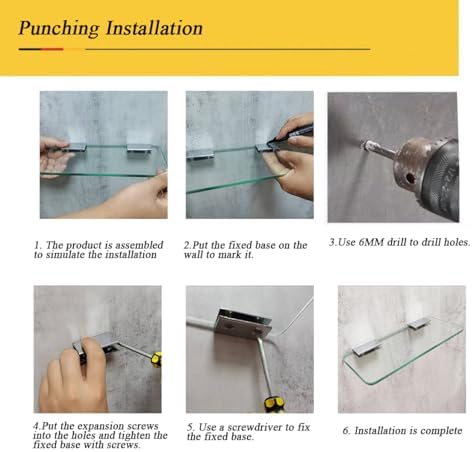 Punching Installation

1. The product is assembled to simulate the installation

2.Put the fixed base on the wall to mark it.

3.Use 6MM drill to drill holes.

4.Put the expansion screws into the holes and tighten the fixed base with screws.

5. Use a screwdriver to fix the fixed base.

6. Installation is complete